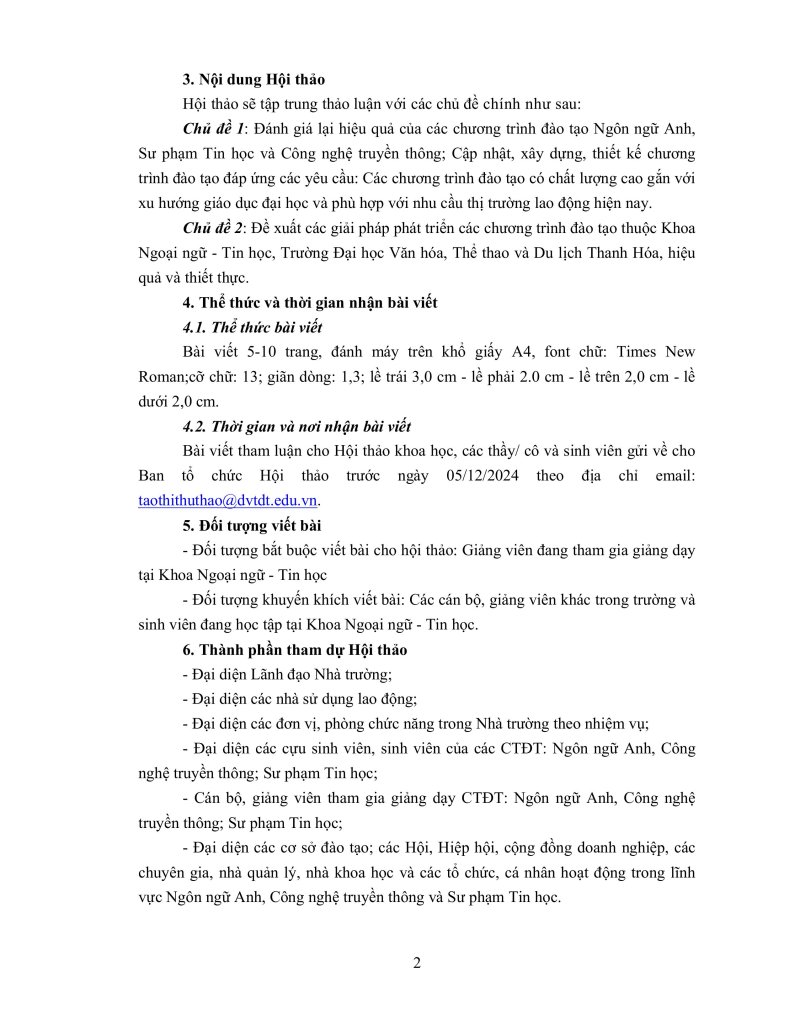 3. Nội dung Hội thảo

Hội thảo sẽ tập trung thảo luận với các chủ đề chính như sau:

Chủ đề 1: Đánh giá lại hiệu quả của các chương trình đào tạo Ngôn ngữ Anh, Sư phạm Tin học và Công nghệ truyền thông; Cập nhật, xây dựng, thiết kế chương trình đào tạo đáp ứng các yêu cầu: Các chương trình đào tạo có chất lượng cao gắn với xu hướng giáo dục đại học và phù hợp với nhu cầu thị trường lao động hiện nay.

Chủ đề 2: Đề xuất các giải pháp phát triển các chương trình đào tạo thuộc Khoa Ngoại ngữ - Tin học, Trường Đại học Văn hóa, Thể thao và Du lịch Thanh Hóa, hiệu quả và thiết thực.

4. Thể thức và thời gian nhận bài viết

4.1. Thể thức bài viết

Bài viết 5-10 trang, đánh máy trên khổ giấy A4, font chữ: Times New Roman;cỡ chữ: 13; giãn dòng: 1,3; lề trái 3,0 cm - lề phải 2.0 cm - lề trên 2,0 cm - lề dưới 2,0 cm.

4.2. Thời gian và nơi nhận bài viết

Bài viết tham luận cho Hội thảo khoa học, các thầy/ cô và sinh viên gửi về cho Ban tổ chức Hội thảo trước ngày 05/12/2024 theo địa chỉ email: taothithuthao@dvtdt.edu.vn.

5. Đối tượng viết bài

- Đối tượng bắt buộc viết bài cho hội thảo: Giảng viên đang tham gia giảng dạy tại Khoa Ngoại ngữ - Tin học

- Đối tượng khuyến khích viết bài: Các cán bộ, giảng viên khác trong trường và sinh viên đang học tập tại Khoa Ngoại ngữ - Tin học.

6. Thành phần tham dự Hội thảo

- Đại diện Lãnh đạo Nhà trường;

- Đại diện các nhà sử dụng lao động;

- Đại diện các đơn vị, phòng chức năng trong Nhà trường theo nhiệm vụ;

- Đại diện các cựu sinh viên, sinh viên của các CTĐT: Ngôn ngữ Anh, Công nghệ truyền thông; Sư phạm Tin học;

- Cán bộ, giảng viên tham gia giảng dạy CTĐT: Ngôn ngữ Anh, Công nghệ truyền thông; Sư phạm Tin học;

- Đại diện các cơ sở đào tạo; các Hội, Hiệp hội, cộng đồng doanh nghiệp, các chuyên gia, nhà quản lý, nhà khoa học và các tổ chức, cá nhân hoạt động trong lĩnh vực Ngôn ngữ Anh, Công nghệ truyền thông và Sư phạm Tin học.

2